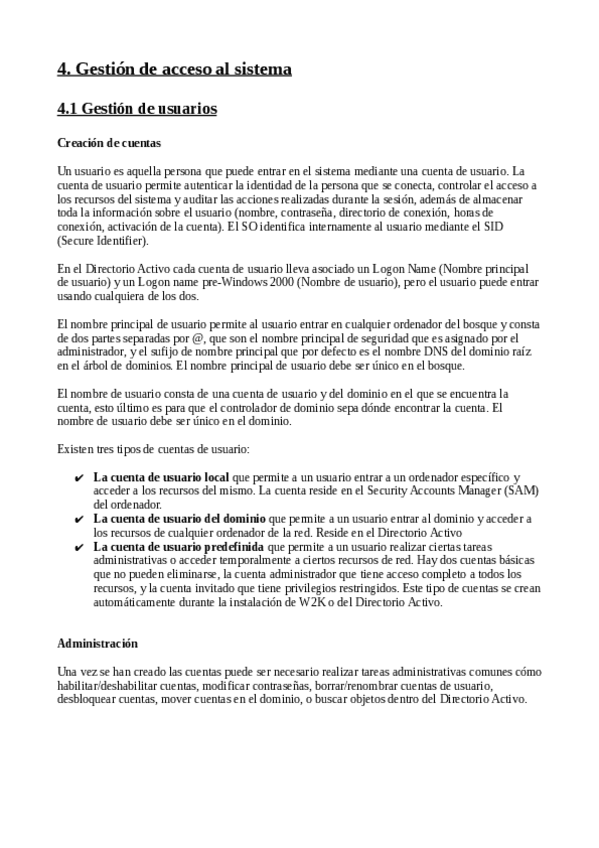 4. Gestión de acceso al sistema

4.1 Gestión de usuarios

Creación de cuentas

Un usuario es aquella persona que puede entrar en el sistema mediante una cuenta de usuario. La cuenta de usuario permite autenticar la identidad de la persona que se conecta, controlar el acceso a los recursos del sistema y auditar las acciones realizadas durante la sesión, además de almacenar toda la información sobre el usuario (nombre, contraseña, directorio de conexión, horas de conexión, activación de la cuenta). El SO identifica internamente al usuario mediante el SID (Secure Identifier).

En el Directorio Activo cada cuenta de usuario lleva asociado un Logon Name (Nombre principal de usuario) y un Logon name pre-Windows 2000 (Nombre de usuario), pero el usuario puede entrar usando cualquiera de los dos.

El nombre principal de usuario permite al usuario entrar en cualquier ordenador del bosque y consta de dos partes separadas por @, que son el nombre principal de seguridad que es asignado por el administrador, y el sufijo de nombre principal que por defecto es el nombre DNS del dominio raíz en el árbol de dominios. El nombre principal de usuario debe ser único en el bosque.

El nombre de usuario consta de una cuenta de usuario y del dominio en el que se encuentra la cuenta, esto último es para que el controlador de dominio sepa dónde encontrar la cuenta. El nombre de usuario debe ser único en el dominio.

Existen tres tipos de cuentas de usuario:

✔ La cuenta de usuario local que permite a un usuario entrar a un ordenador específico y acceder a los recursos del mismo. La cuenta reside en el Security Accounts Manager (SAM) del ordenador.
✔ La cuenta de usuario del dominio que permite a un usuario entrar al dominio y acceder a los recursos de cualquier ordenador de la red. Reside en el Directorio Activo
✔ La cuenta de usuario predefinida que permite a un usuario realizar ciertas tareas administrativas o acceder temporalmente a ciertos recursos de red. Hay dos cuentas básicas que no pueden eliminarse, la cuenta administrador que tiene acceso completo a todos los recursos, y la cuenta invitado que tiene privilegios restringidos. Este tipo de cuentas se crean automáticamente durante la instalación de W2K o del Directorio Activo.

Administración

Una vez se han creado las cuentas puede ser necesario realizar tareas administrativas comunes cómo habilitar/deshabilitar cuentas, modificar contraseñas, borrar/renombrar cuentas de usuario, desbloquear cuentas, mover cuentas en el dominio, o buscar objetos dentro del Directorio Activo.